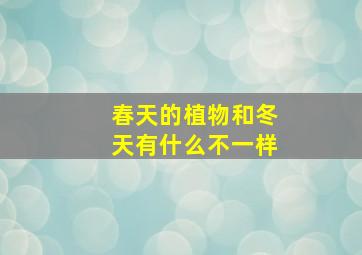 春天的植物和冬天有什么不一样